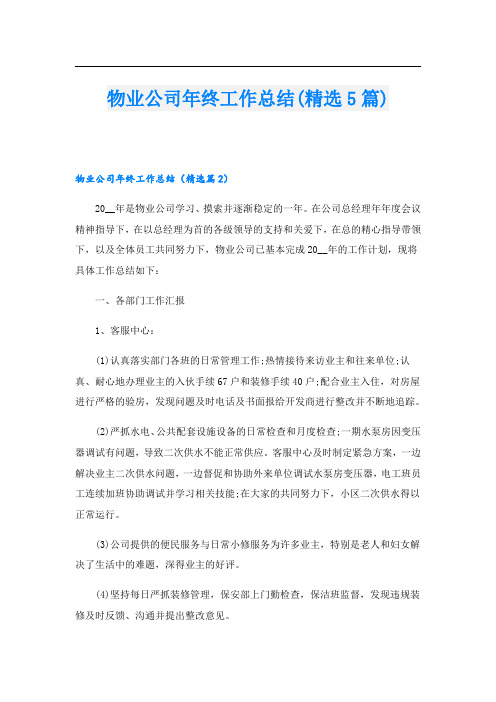 物业公司年终工作总结(精选5篇)

物业公司年终工作总结（精选篇2）

20__年是物业公司学习、摸索并逐渐稳定的一年。在公司总经理年年度会议精神指导下，在以总经理为首的各级领导的支持和关爱下，在总的精心指导带领下，以及全体员工共同努力下，物业公司已基本完成20__年的工作计划，现将具体工作总结如下：

一、各部门工作汇报

1、客服中心：

(1)认真落实部门各班的日常管理工作;热情接待来访业主和往来单位;认真、耐心地办理业主的入伙手续67户和装修手续40户;配合业主入住，对房屋进行严格的验房，发现问题及时电话及书面报给开发商进行整改并不断地追踪。

(2)严抓水电、公共配套设施设备的日常检查和月度检查;一期水泵房因变压器调试有问题，导致二次供水不能正常供应。客服中心及时制定紧急方案，一边解决业主二次供水问题，一边督促和协助外来单位调试水泵房变压器，电工班员工连续加班协助调试并学习相关技能;在大家的共同努力下，小区二次供水得以正常运行。

(3)公司提供的便民服务与日常小修服务为许多业主，特别是老人和妇女解决了生活中的难题，深得业主的好评。

(4)坚持每日严抓装修管理，保安部上门勤检查，保洁班监督，发现违规装修及时反馈、沟通并提出整改意见。